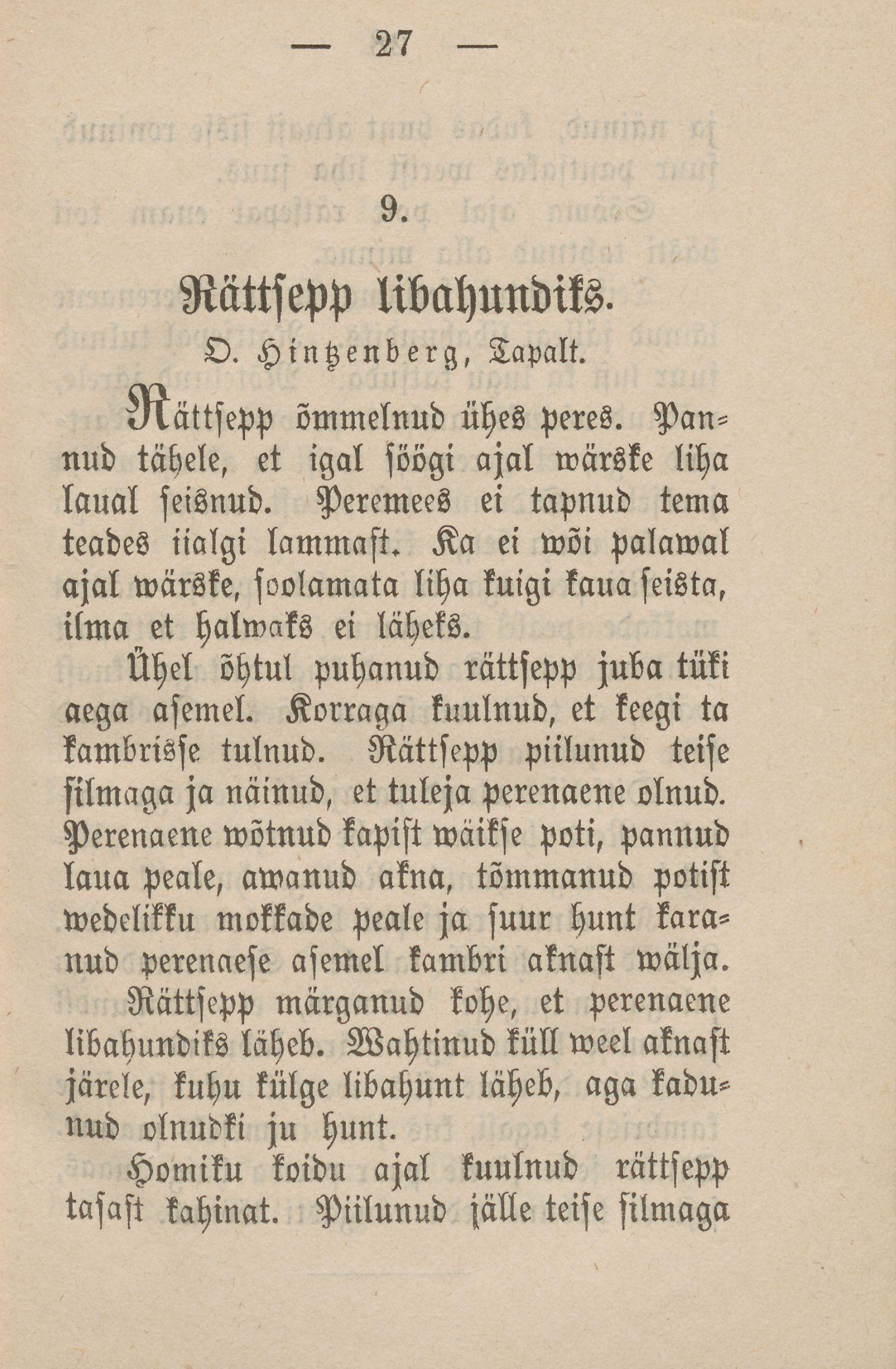 — 27 —

9.

Rättsepp libahundiks.

O. Hintzenberg, Tapalt.

Rättsepp õmmelnud ühes peres. Pannud tähele, et igal söögi ajal wärske liha laual seisnud. Peremees ei tapnud tema teades iialgi lammast. Ka ei wõi palawal ajal wärske, soolamata liha kuigi kaua seista, ilma et halwaks ei läheks.

Ühel õhtul puhanud rättsepp juba tüki aega asemel. Korraga kuulnud, et keegi ta kambrisse tulnud. Rättsepp piilunud teise silmaga ja näinud, et tuleja perenaene olnud. Perenaene wõtnud kapist wäikse poti, pannud laua peale, awanud akna, tõmmanud potist wedelikku mokkade peale ja suur hunt karanud perenaese asemel kambri aknast wälja.

Rättsepp märganud kohe, et perenaene libahundiks läheb. Wahtinud küll weel aknast järele, kuhu külge libahunt läheb, aga kadunud olnudki ju hunt.

Homiku koidu ajal kuulnud rättsepp tasast kahinat. Piilunud jälle teise silmaga